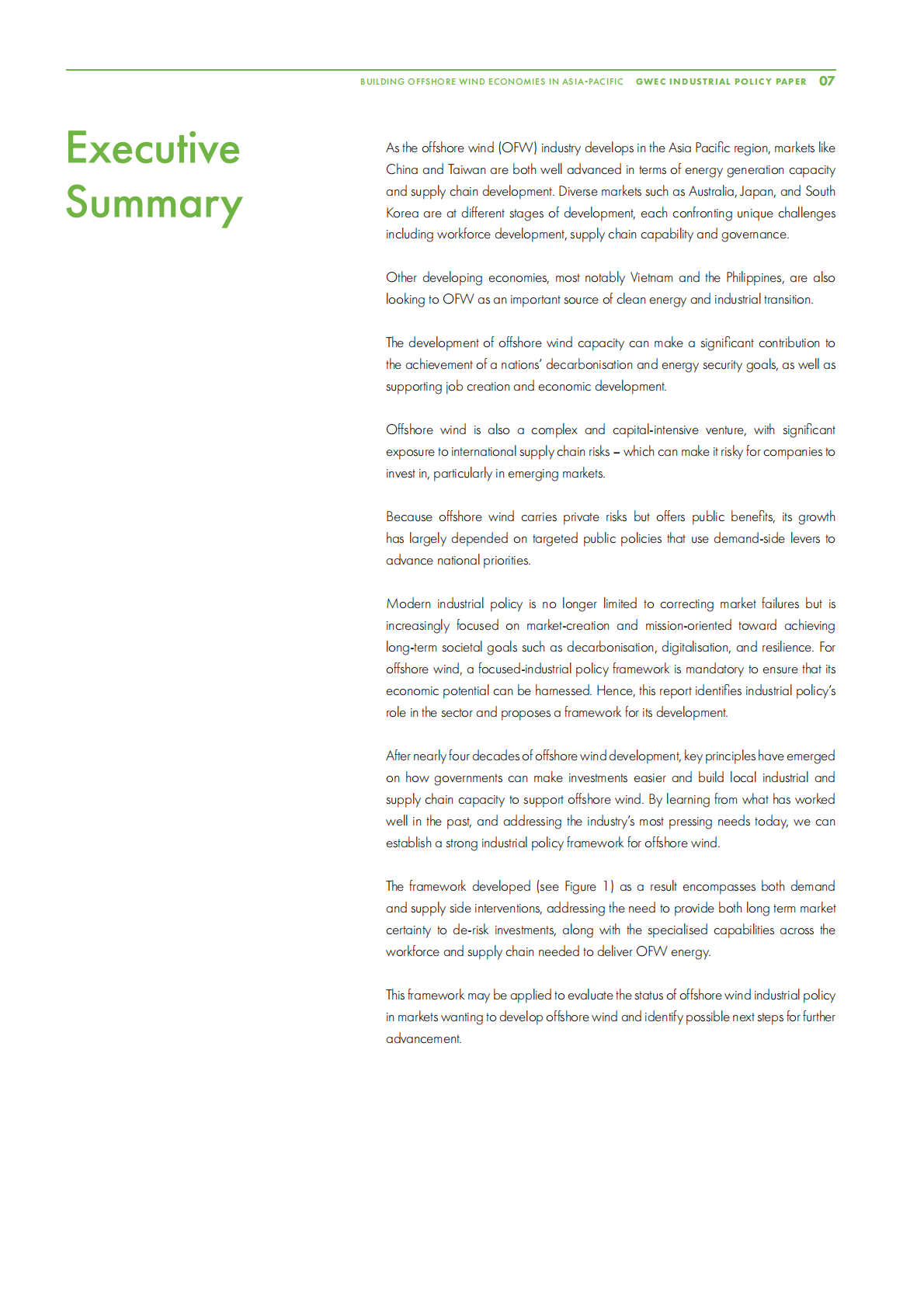 BUILDING OFFSHORE WIND ECONOMIES IN ASIA-PACIFIC GWEC INDUSTRIAL POLICY PAPER 07

Executive Summary

As the offshore wind (OFW) industry develops in the Asia Pacific region, markets like China and Taiwan are both well advanced in terms of energy generation capacity and supply chain development. Diverse markets such as Australia, Japan, and South Korea are at different stages of development, each confronting unique challenges including workforce development, supply chain capability and governance.

Other developing economies, most notably Vietnam and the Philippines, are also looking to OFW as an important source of clean energy and industrial transition.

The development of offshore wind capacity can make a significant contribution to the achievement of a nations' decarbonisation and energy security goals, as well as supporting job creation and economic development.

Offshore wind is also a complex and capital-intensive venture, with significant exposure to international supply chain risks – which can make it risky for companies to invest in, particularly in emerging markets.

Because offshore wind carries private risks but offers public benefits, its growth has largely depended on targeted public policies that use demand-side levers to advance national priorities.

Modern industrial policy is no longer limited to correcting market failures but is increasingly focused on market-creation and mission-oriented toward achieving long-term societal goals such as decarbonisation, digitalisation, and resilience. For offshore wind, a focused-industrial policy framework is mandatory to ensure that its economic potential can be harnessed. Hence, this report identifies industrial policy's role in the sector and proposes a framework for its development.

After nearly four decades of offshore wind development, key principles have emerged on how governments can make investments easier and build local industrial and supply chain capacity to support offshore wind. By learning from what has worked well in the past, and addressing the industry's most pressing needs today, we can establish a strong industrial policy framework for offshore wind.

The framework developed (see Figure 1) as a result encompasses both demand and supply side interventions, addressing the need to provide both long term market certainty to de-risk investments, along with the specialised capabilities across the workforce and supply chain needed to deliver OFW energy.

This framework may be applied to evaluate the status of offshore wind industrial policy in markets wanting to develop offshore wind and identify possible next steps for further advancement.